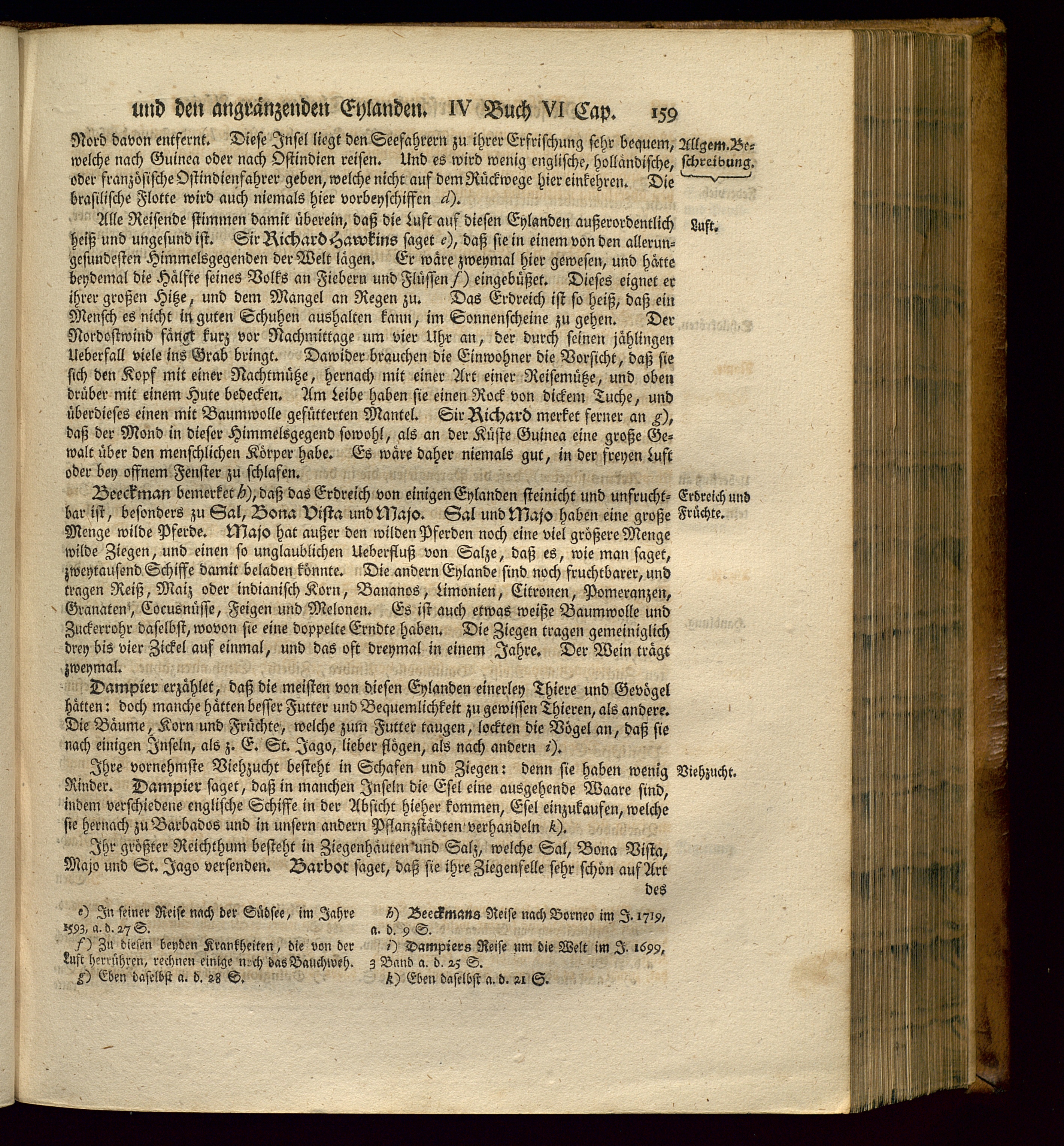 und den angränzenden Eylanden. IV Buch VI Cap. 159

Nord davon entfernt. Diese Insel liegt den Seefahrern zu ihrer Erfrischung sehr bequem, welche nach Guinea oder nach Ostindien reisen. Und es wird wenig englische, holländische, oder französische Ostindienfahrer geben, welche nicht auf dem Rückwege hier einkehren. Die brasilische Flotte wird auch niemals hier vorbeyschiffen d).

Allgem. Beschreibung.

Alle Reisende stimmen damit überein, daß die Luft auf diesen Eylanden außerordentlich heiß und ungesund ist. Sir Richard Hawkins saget e), daß sie in einem von den allerungesundesten Himmelsgegenden der Welt lägen. Er wäre zweymal hier gewesen, und hätte beydemal die Hälfte seines Volks an Fiebern und Flüssen f) eingebüßet. Dieses eignet er ihrer großen Hitze, und dem Mangel an Regen zu. Das Erdreich ist so heiß, daß ein Mensch es nicht in guten Schuhen aushalten kann, im Sonnenscheine zu gehen. Der Nordostwind fängt kurz vor Nachmittage um vier Uhr an, der durch seinen jählingen Ueberfall viele ins Grab bringt. Dawider brauchen die Einwohner die Vorsicht, daß sie sich den Kopf mit einer Nachtmütze, hernach mit einer Art einer Reisemütze, und oben drüber mit einem Hute bedecken. Am Leibe haben sie einen Rock von dickem Tuche, und überdieses einen mit Baumwolle gefütterten Mantel. Sir Richard merket ferner an g), daß der Mond in dieser Himmelsgegend sowohl, als an der Küste Guinea eine große Gewalt über den menschlichen Körper habe. Es wäre daher niemals gut, in der freyen Luft oder bey offnem Fenster zu schlafen.

Luft.

Beeckman bemerket h), daß das Erdreich von einigen Eylanden steinicht und unfruchtbar ist, besonders zu Sal, Bona Vista und Majo. Sal und Majo haben eine große Menge wilde Pferde. Majo hat außer den wilden Pferden noch eine viel größere Menge wilde Ziegen, und einen so unglaublichen Ueberfluß von Salze, daß es, wie man saget, zweytausend Schiffe damit beladen könnte. Die andern Eylande sind noch fruchtbarer, und tragen Reiß, Maiz oder indianisch Korn, Bananos, Limonien, Citronen, Pomeranzen, Granaten, Cocusnüsse, Feigen und Melonen. Es ist auch etwas weiße Baumwolle und Zuckerrohr daselbst, wovon sie eine doppelte Erndte haben. Die Ziegen tragen gemeiniglich drey bis vier Zickel auf einmal, und das oft dreymal in einem Jahre. Der Wein trägt zweymal.

Erdreich und Früchte.

Dampier erzählet, daß die meisten von diesen Eylanden einerley Thiere und Gevögel hätten: doch manche hätten besser Futter und Bequemlichkeit zu gewissen Thieren, als andere. Die Bäume, Korn und Früchte, welche zum Futter taugen, lockten die Vögel an, daß sie nach einigen Inseln, als z. E. St. Jago, lieber flögen, als nach andern i).

Ihre vornehmste Viehzucht besteht in Schafen und Ziegen: denn sie haben wenig Rinder. Dampier saget, daß in manchen Inseln die Esel eine ausgehende Waare sind, indem verschiedene englische Schiffe in der Absicht hieher kommen, Esel einzukaufen, welche sie hernach zu Barbados und in unsern andern Pflanzstädten verhandeln k).

Viehzucht.

Ihr größter Reichthum besteht in Ziegenhäuten und Salz, welche Sal, Bona Vista, Majo und St. Jago versenden. Barbot saget, daß sie ihre Ziegenfelle sehr schön auf Art des

e) In seiner Reise nach der Südsee, im Jahre 1593, a. d. 27 S.

f) Zu diesen beyden Krankheiten, die von der Luft herrühren, rechnen einige noch das Bauchweh.

g) Eben daselbst a. d. 28 S.

h) Beeckmans Reise nach Borneo im J. 1719, a. d. 9 S.

i) Dampiers Reise um die Welt im J. 1699, 3 Band a. d. 25 S.

k) Eben daselbst a. d. 21 S.